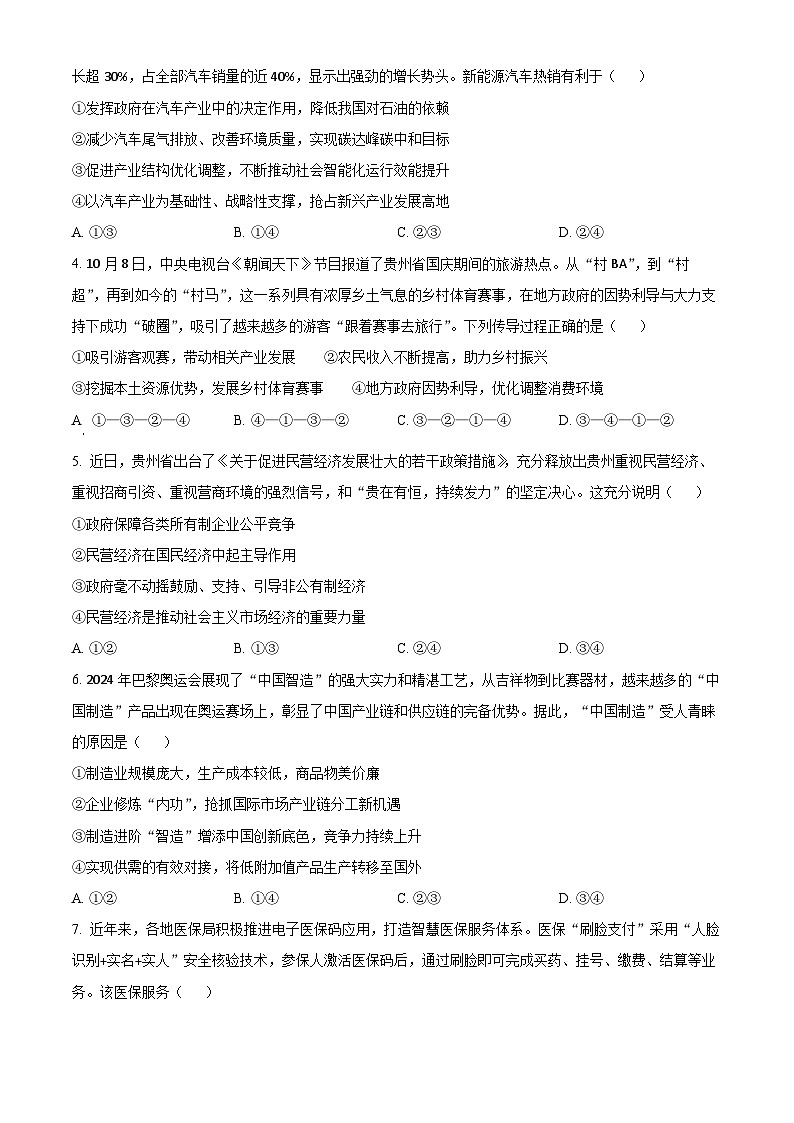 长超 30%，占全部汽车销量的近 40%，显示出强劲的增长势头。新能源汽车热销有利于（　）

①发挥政府在汽车产业中的决定作用，降低我国对石油的依赖

②减少汽车尾气排放、改善环境质量，实现碳达峰碳中和目标

③促进产业结构优化调整，不断推动社会智能化运行效能提升

④以汽车产业为基础性、战略性支撑，抢占新兴产业发展高地

A. ①③　　B. ①④　　C. ②③　　D. ②④

4. 10 月 8 日，中央电视台《朝闻天下》节目报道了贵州省国庆期间的旅游热点。从“村 BA”，到“村超”，再到如今的“村马”，这一系列具有浓厚乡土气息的乡村体育赛事，在地方政府的因势利导与大力支持下成功“破圈”，吸引了越来越多的游客“跟着赛事去旅行”。下列传导过程正确的是（　）

①吸引游客观赛，带动相关产业发展　　②农民收入不断提高，助力乡村振兴

③挖掘本土资源优势，发展乡村体育赛事　　④地方政府因势利导，优化调整消费环境

A. ①—③—②—④　　B. ④—①—③—②　　C. ③—②—①—④　　D. ③—④—①—②

5. 近日，贵州省出台了《关于促进民营经济发展壮大的若干政策措施》，充分释放出贵州重视民营经济、重视招商引资、重视营商环境的强烈信号，和“贵在有恒，持续发力”的坚定决心。这充分说明（　）

①政府保障各类所有制企业公平竞争

②民营经济在国民经济中起主导作用

③政府毫不动摇鼓励、支持、引导非公有制经济

④民营经济是推动社会主义市场经济的重要力量

A. ①②　　B. ①③　　C. ②④　　D. ③④

6. 2024 年巴黎奥运会展现了“中国智造”的强大实力和精湛工艺，从吉祥物到比赛器材，越来越多的“中国制造”产品出现在奥运赛场上，彰显了中国产业链和供应链的完备优势。据此，“中国制造”受人青睐的原因是（　）

①制造业规模庞大，生产成本较低，商品物美价廉

②企业修炼“内功”，抢抓国际市场产业链分工新机遇

③制造进阶“智造”增添中国创新底色，竞争力持续上升

④实现供需的有效对接，将低附加值产品生产转移至国外

A. ①②　　B. ①④　　C. ②③　　D. ③④

7. 近年来，各地医保局积极推进电子医保码应用，打造智慧医保服务体系。医保“刷脸支付”采用“人脸识别+实名+实人”安全核验技术，参保人激活医保码后，通过刷脸即可完成买药、挂号、缴费、结算等业务。该医保服务（　）